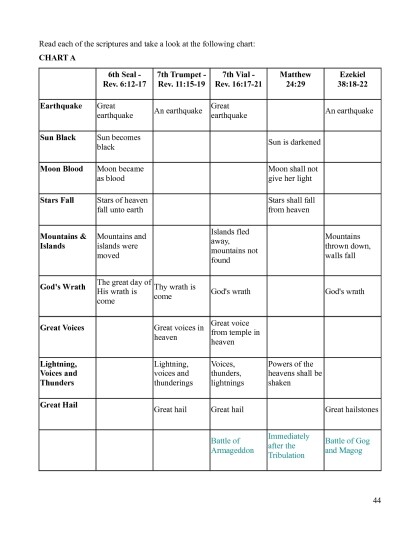 Read each of the scriptures and take a look at the following chart:

CHART A

| | 6th Seal - Rev. 6:12-17 | 7th Trumpet - Rev. 11:15-19 | 7th Vial - Rev. 16:17-21 | Matthew 24:29 | Ezekiel 38:18-22 |
|---|---|---|---|---|---|
| Earthquake | Great earthquake | An earthquake | Great earthquake | | An earthquake |
| Sun Black | Sun becomes black | | | Sun is darkened | |
| Moon Blood | Moon became as blood | | | Moon shall not give her light | |
| Stars Fall | Stars of heaven fall unto earth | | | Stars shall fall from heaven | |
| Mountains & Islands | Mountains and islands were moved | | Islands fled away, mountains not found | | Mountains thrown down, walls fall |
| God's Wrath | The great day of His wrath is come | Thy wrath is come | God's wrath | | God's wrath |
| Great Voices | | Great voices in heaven | Great voice from temple in heaven | | |
| Lightning, Voices and Thunders | | Lightning, voices and thunderings | Voices, thunders, lightnings | Powers of the heavens shall be shaken | |
| Great Hail | | Great hail | Great hail | | Great hailstones |
| | | | Battle of Armageddon | Immediately after the Tribulation | Battle of Gog and Magog |

44